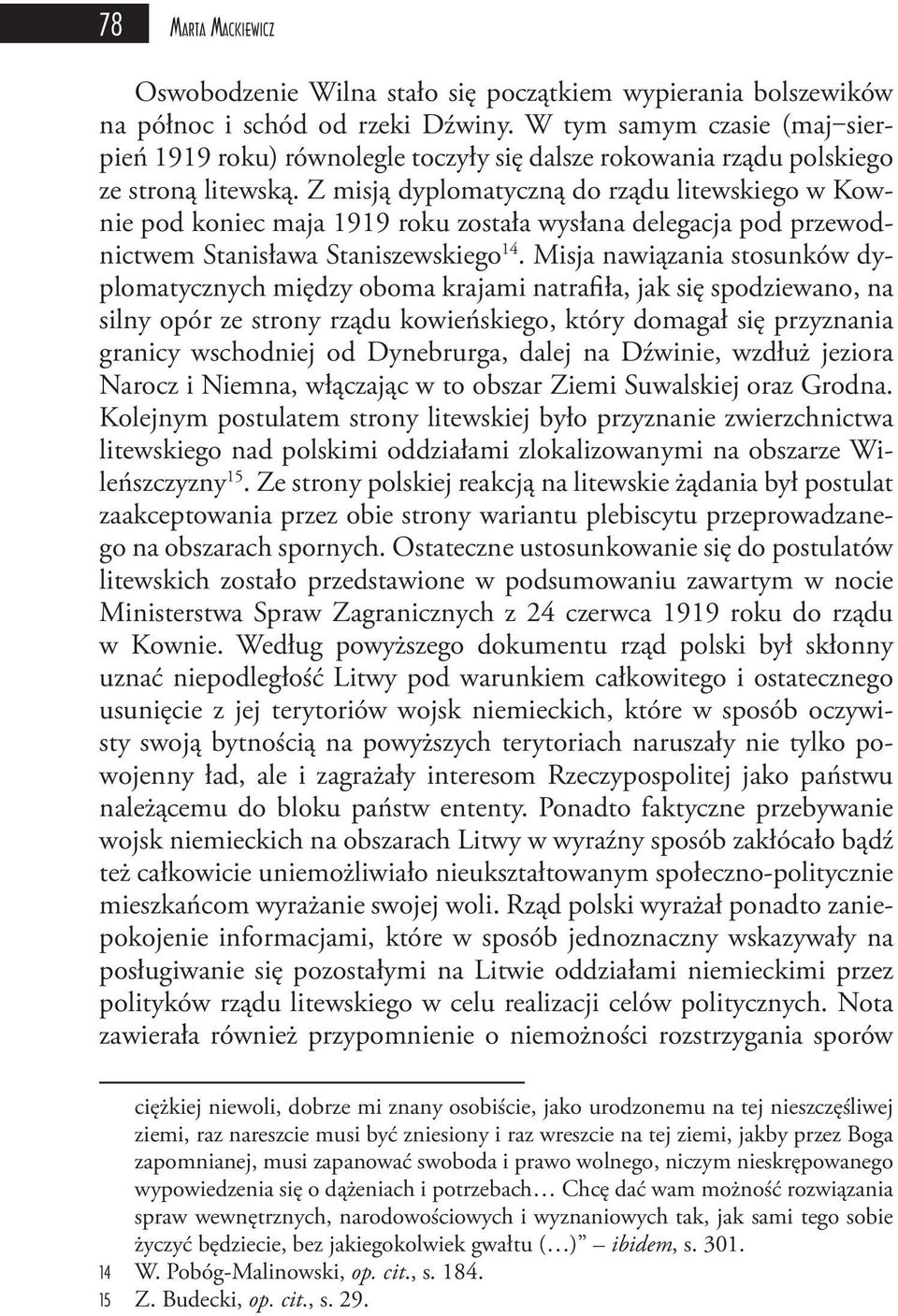 78 Marta Mackiewicz

Oswobodzenie Wilna stało się początkiem wypierania bolszewików na północ i schód od rzeki Dźwiny. W tym samym czasie (maj–sierpień 1919 roku) równolegle toczyły się dalsze rokowania rządu polskiego ze stroną litewską. Z misją dyplomatyczną do rządu litewskiego w Kownie pod koniec maja 1919 roku została wysłana delegacja pod przewodnictwem Stanisława Staniszewskiego$^{14}$. Misja nawiązania stosunków dyplomatycznych między oboma krajami natrafiła, jak się spodziewano, na silny opór ze strony rządu kowieńskiego, który domagał się przyznania granicy wschodniej od Dynebrurga, dalej na Dźwinie, wzdłuż jeziora Narocz i Niemna, włączając w to obszar Ziemi Suwalskiej oraz Grodna. Kolejnym postulatem strony litewskiej było przyznanie zwierzchnictwa litewskiego nad polskimi oddziałami zlokalizowanymi na obszarze Wileńszczyzny$^{15}$. Ze strony polskiej reakcją na litewskie żądania był postulat zaakceptowania przez obie strony wariantu plebiscytu przeprowadzanego na obszarach spornych. Ostateczne ustosunkowanie się do postulatów litewskich zostało przedstawione w podsumowaniu zawartym w nocie Ministerstwa Spraw Zagranicznych z 24 czerwca 1919 roku do rządu w Kownie. Według powyższego dokumentu rząd polski był skłonny uznać niepodległość Litwy pod warunkiem całkowitego i ostatecznego usunięcie z jej terytoriów wojsk niemieckich, które w sposób oczywisty swoją bytnością na powyższych terytoriach naruszały nie tylko powojenny ład, ale i zagrażały interesom Rzeczypospolitej jako państwu należącemu do bloku państw ententy. Ponadto faktyczne przebywanie wojsk niemieckich na obszarach Litwy w wyraźny sposób zakłócało bądź też całkowicie uniemożliwiało nieukształtowanym społeczno-politycznie mieszkańcom wyrażanie swojej woli. Rząd polski wyrażał ponadto zaniepokojenie informacjami, które w sposób jednoznaczny wskazywały na posługiwanie się pozostałymi na Litwie oddziałami niemieckimi przez polityków rządu litewskiego w celu realizacji celów politycznych. Nota zawierała również przypomnienie o niemożności rozstrzygania sporów

ciężkiej niewoli, dobrze mi znany osobiście, jako urodzonemu na tej nieszczęśliwej ziemi, raz nareszcie musi być zniesiony i raz wreszcie na tej ziemi, jakby przez Boga zapomnianej, musi zapanować swoboda i prawo wolnego, niczym nieskrępowanego wypowiedzenia się o dążeniach i potrzebach… Chcę dać wam możność rozwiązania spraw wewnętrznych, narodowościowych i wyznaniowych tak, jak sami tego sobie życzyć będziecie, bez jakiegokolwiek gwałtu (…)” – ibidem, s. 301.
14 W. Pobóg-Malinowski, op. cit., s. 184.
15 Z. Budecki, op. cit., s. 29.